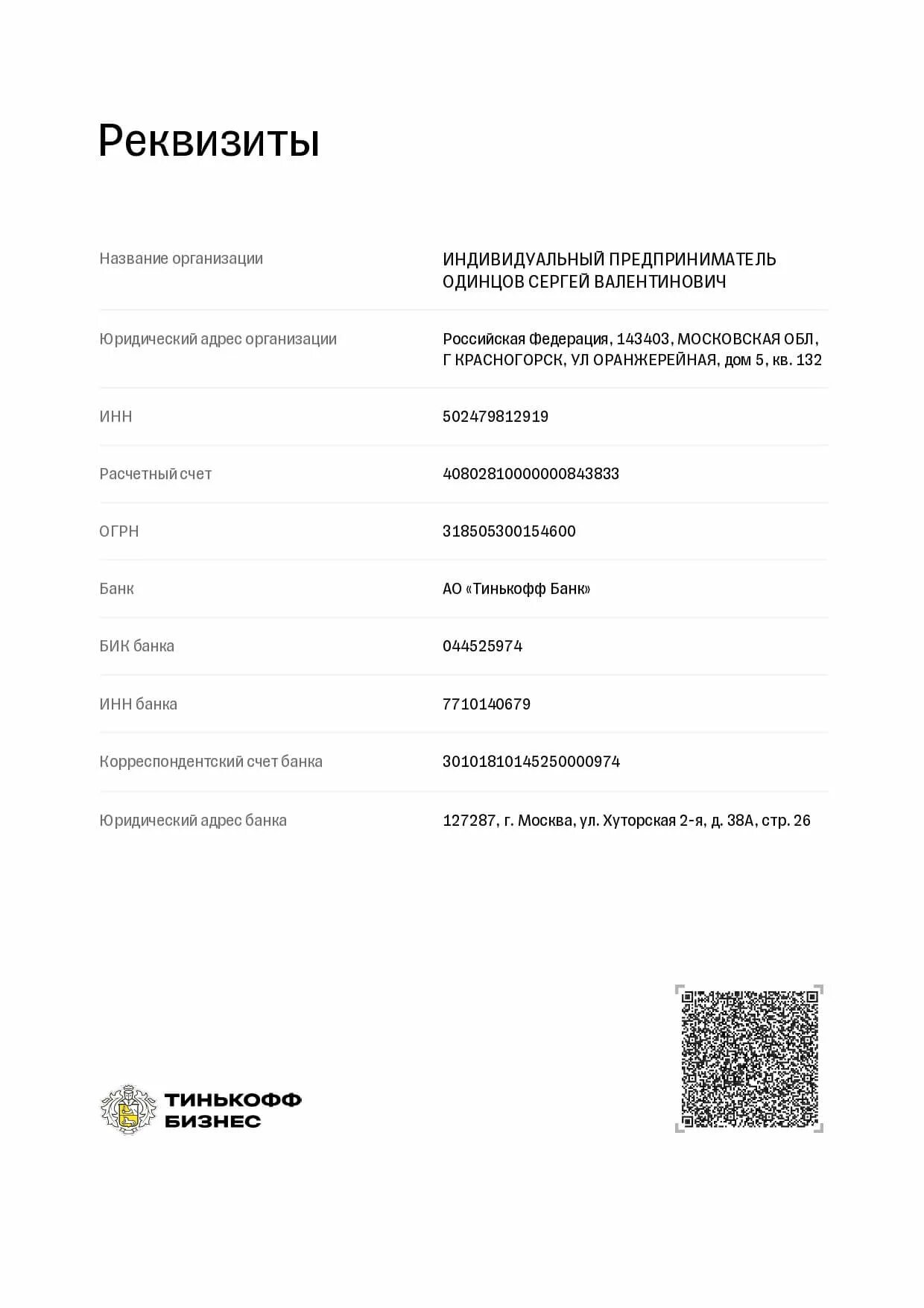 Реквизиты

| | |
|---|---|
| Название организации | ИНДИВИДУАЛЬНЫЙ ПРЕДПРИНИМАТЕЛЬ ОДИНЦОВ СЕРГЕЙ ВАЛЕНТИНОВИЧ |
| Юридический адрес организации | Российская Федерация, 143403, МОСКОВСКАЯ ОБЛ, Г КРАСНОГОРСК, УЛ ОРАНЖЕРЕЙНАЯ, дом 5, кв. 132 |
| ИНН | 502479812919 |
| Расчетный счет | 40802810000000843833 |
| ОГРН | 318505300154600 |
| Банк | АО «Тинькофф Банк» |
| БИК банка | 044525974 |
| ИНН банка | 7710140679 |
| Корреспондентский счет банка | 30101810145250000974 |
| Юридический адрес банка | 127287, г. Москва, ул. Хуторская 2-я, д. 38А, стр. 26 |

ТИНЬКОФФ БИЗНЕС